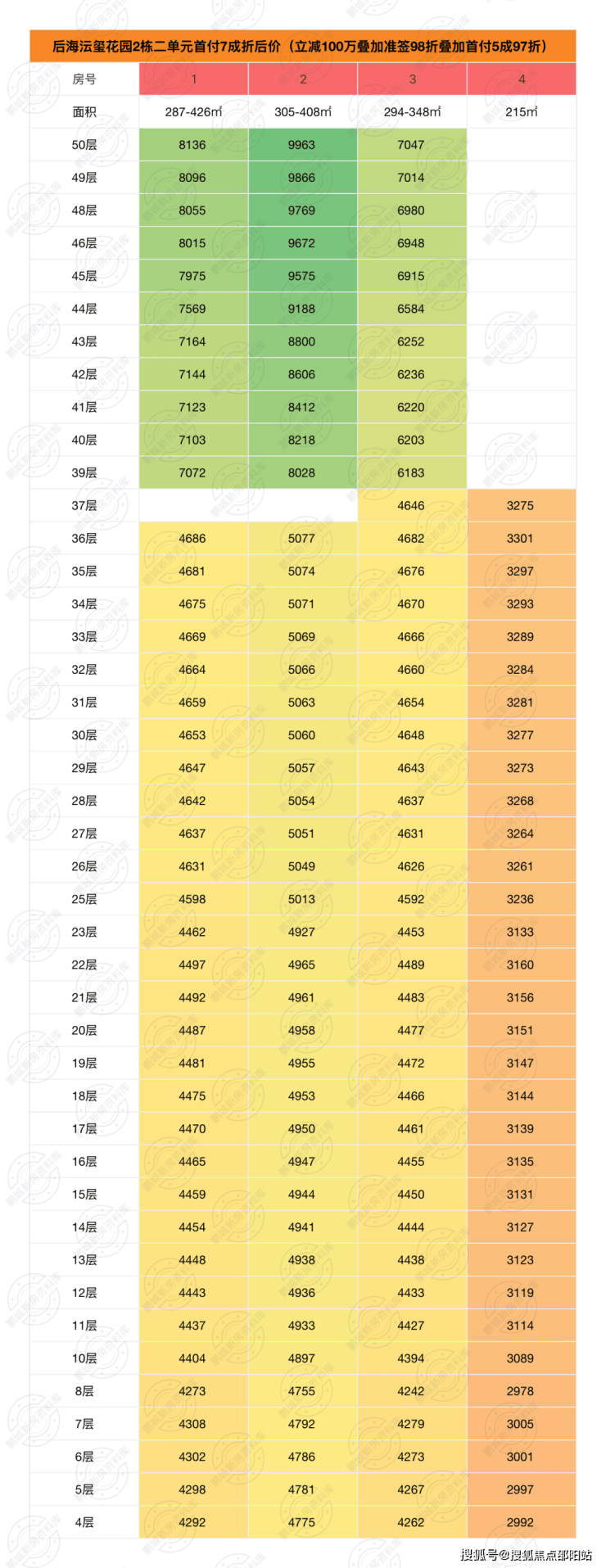 后海沄玺花园2栋二单元首付7成折后价（立减100万叠加准签98折叠加首付5成97折）

| 房号 | 1 | 2 | 3 | 4 |
|---|---|---|---|---|
| 面积 | 287-426㎡ | 305-408㎡ | 294-348㎡ | 215㎡ |
| 50层 | 8136 | 9963 | 7047 | |
| 49层 | 8096 | 9866 | 7014 | |
| 48层 | 8055 | 9769 | 6980 | |
| 46层 | 8015 | 9672 | 6948 | |
| 45层 | 7975 | 9575 | 6915 | |
| 44层 | 7569 | 9188 | 6584 | |
| 43层 | 7164 | 8800 | 6252 | |
| 42层 | 7144 | 8606 | 6236 | |
| 41层 | 7123 | 8412 | 6220 | |
| 40层 | 7103 | 8218 | 6203 | |
| 39层 | 7072 | 8028 | 6183 | |
| 37层 | | | 4646 | 3275 |
| 36层 | 4686 | 5077 | 4682 | 3301 |
| 35层 | 4681 | 5074 | 4676 | 3297 |
| 34层 | 4675 | 5071 | 4670 | 3293 |
| 33层 | 4669 | 5069 | 4666 | 3289 |
| 32层 | 4664 | 5066 | 4660 | 3284 |
| 31层 | 4659 | 5063 | 4654 | 3281 |
| 30层 | 4653 | 5060 | 4648 | 3277 |
| 29层 | 4647 | 5057 | 4643 | 3273 |
| 28层 | 4642 | 5054 | 4637 | 3268 |
| 27层 | 4637 | 5051 | 4631 | 3264 |
| 26层 | 4631 | 5049 | 4626 | 3261 |
| 25层 | 4598 | 5013 | 4592 | 3236 |
| 23层 | 4462 | 4927 | 4453 | 3133 |
| 22层 | 4497 | 4965 | 4489 | 3160 |
| 21层 | 4492 | 4961 | 4483 | 3156 |
| 20层 | 4487 | 4958 | 4477 | 3151 |
| 19层 | 4481 | 4955 | 4472 | 3147 |
| 18层 | 4475 | 4953 | 4466 | 3144 |
| 17层 | 4470 | 4950 | 4461 | 3139 |
| 16层 | 4465 | 4947 | 4455 | 3135 |
| 15层 | 4459 | 4944 | 4450 | 3131 |
| 14层 | 4454 | 4941 | 4444 | 3127 |
| 13层 | 4448 | 4938 | 4438 | 3123 |
| 12层 | 4443 | 4936 | 4433 | 3119 |
| 11层 | 4437 | 4933 | 4427 | 3114 |
| 10层 | 4404 | 4897 | 4394 | 3089 |
| 8层 | 4273 | 4755 | 4242 | 2978 |
| 7层 | 4308 | 4792 | 4279 | 3005 |
| 6层 | 4302 | 4786 | 4273 | 3001 |
| 5层 | 4298 | 4781 | 4267 | 2997 |
| 4层 | 4292 | 4775 | 4262 | 2992 |

搜狐号@搜狐焦点邵阳站